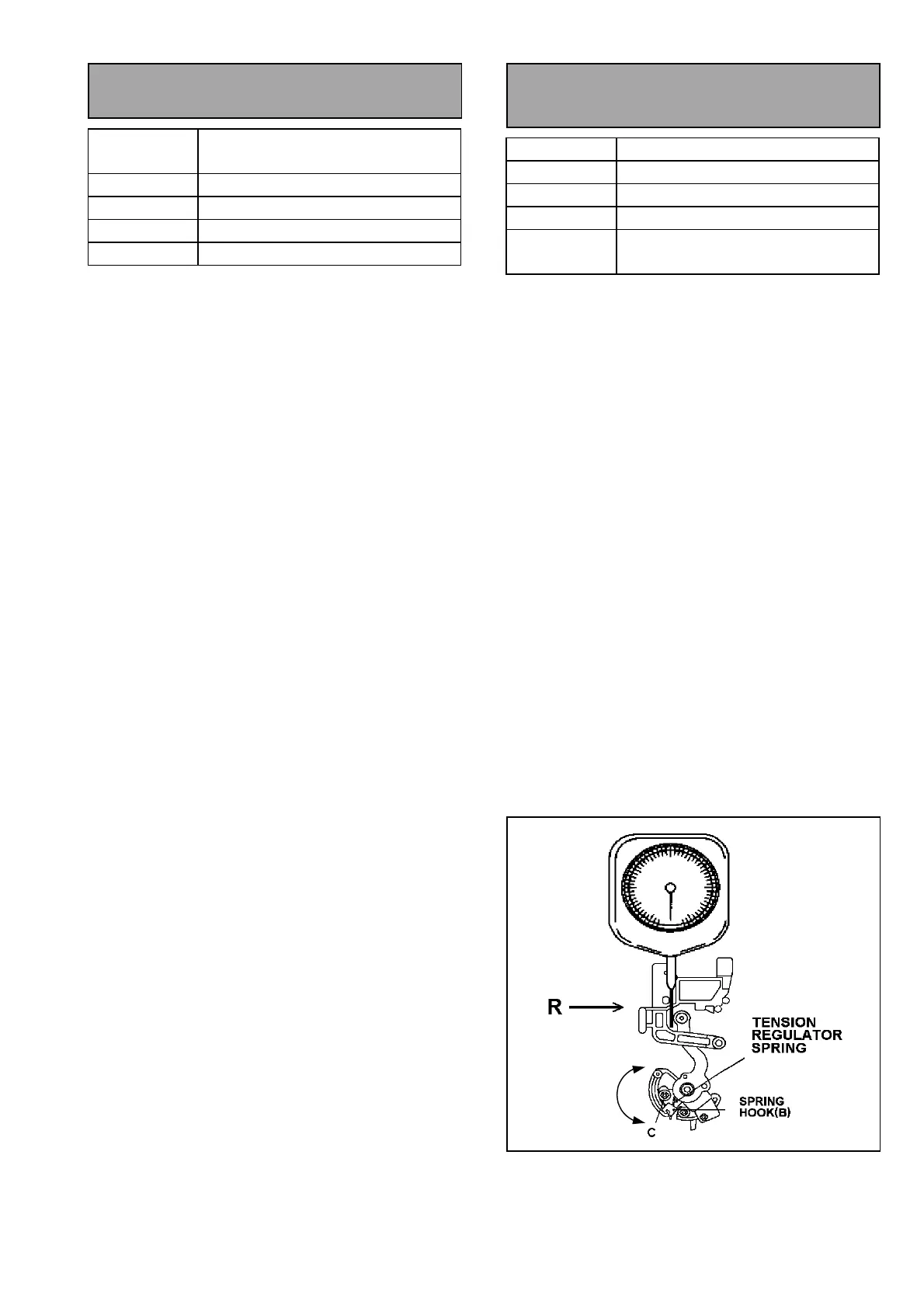 R

TENSION
REGULATOR
SPRING

SPRING
HOOK(B)

C